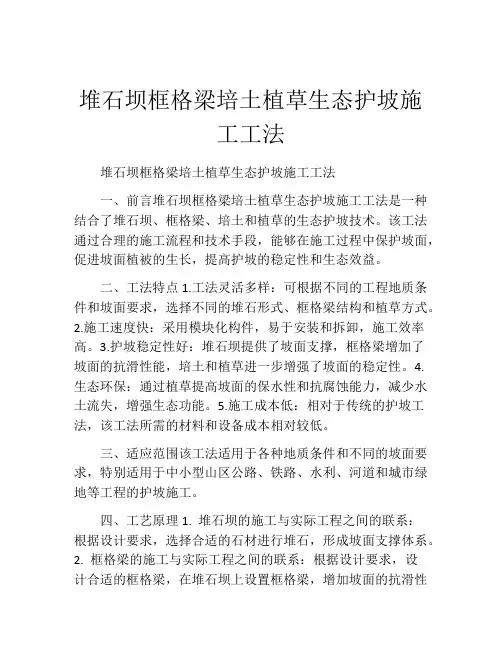 堆石坝框格梁培土植草生态护坡施工工法

堆石坝框格梁培土植草生态护坡施工工法

一、前言堆石坝框格梁培土植草生态护坡施工工法是一种结合了堆石坝、框格梁、培土和植草的生态护坡技术。该工法通过合理的施工流程和技术手段，能够在施工过程中保护坡面，促进坡面植被的生长，提高护坡的稳定性和生态效益。

二、工法特点 1.工法灵活多样：可根据不同的工程地质条件和坡面要求，选择不同的堆石形式、框格梁结构和植草方式。2.施工速度快：采用模块化构件，易于安装和拆卸，施工效率高。3.护坡稳定性好：堆石坝提供了坡面支撑，框格梁增加了坡面的抗滑性能，培土和植草进一步增强了坡面的稳定性。4.生态环保：通过植草提高坡面的保水性和抗腐蚀能力，减少水土流失，增强生态功能。5.施工成本低：相对于传统的护坡工法，该工法所需的材料和设备成本相对较低。

三、适应范围该工法适用于各种地质条件和不同的坡面要求，特别适用于中小型山区公路、铁路、水利、河道和城市绿地等工程的护坡施工。

四、工艺原理 1. 堆石坝的施工与实际工程之间的联系：根据设计要求，选择合适的石材进行堆石，形成坡面支撑体系。2. 框格梁的施工与实际工程之间的联系：根据设计要求，设计合适的框格梁，在堆石坝上设置框格梁，增加坡面的抗滑性